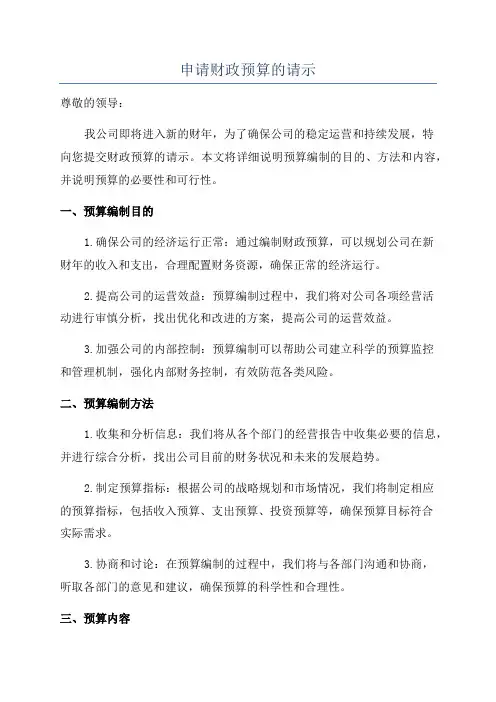 申请财政预算的请示

尊敬的领导：

我公司即将进入新的财年，为了确保公司的稳定运营和持续发展，特向您提交财政预算的请示。本文将详细说明预算编制的目的、方法和内容，并说明预算的必要性和可行性。

一、预算编制目的

1.确保公司的经济运行正常：通过编制财政预算，可以规划公司在新财年的收入和支出，合理配置财务资源，确保正常的经济运行。

2.提高公司的运营效益：预算编制过程中，我们将对公司各项经营活动进行审慎分析，找出优化和改进的方案，提高公司的运营效益。

3.加强公司的内部控制：预算编制可以帮助公司建立科学的预算监控和管理机制，强化内部财务控制，有效防范各类风险。

二、预算编制方法

1.收集和分析信息：我们将从各个部门的经营报告中收集必要的信息，并进行综合分析，找出公司目前的财务状况和未来的发展趋势。

2.制定预算指标：根据公司的战略规划和市场情况，我们将制定相应的预算指标，包括收入预算、支出预算、投资预算等，确保预算目标符合实际需求。

3.协商和讨论：在预算编制的过程中，我们将与各部门沟通和协商，听取各部门的意见和建议，确保预算的科学性和合理性。

三、预算内容